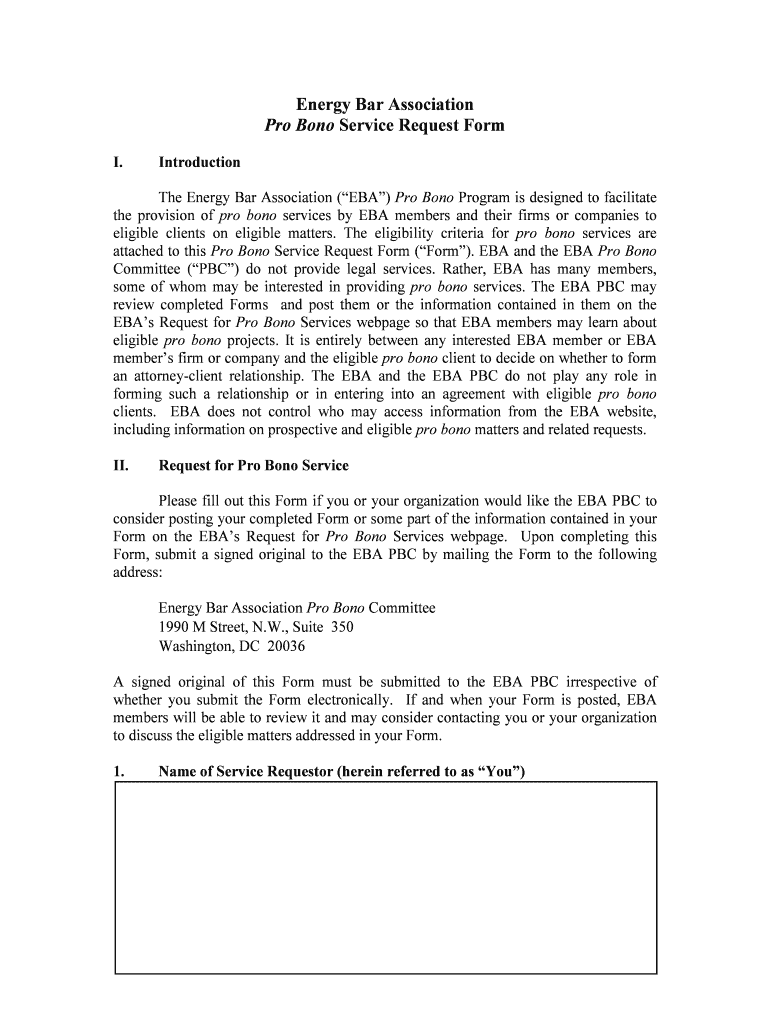 Energy Bar Association
Pro Bono Service Request Form

I. Introduction

The Energy Bar Association ("EBA") Pro Bono Program is designed to facilitate the provision of pro bono services by EBA members and their firms or companies to eligible clients on eligible matters. The eligibility criteria for pro bono services are attached to this Pro Bono Service Request Form ("Form"). EBA and the EBA Pro Bono Committee ("PBC") do not provide legal services. Rather, EBA has many members, some of whom may be interested in providing pro bono services. The EBA PBC may review completed Forms and post them or the information contained in them on the EBA's Request for Pro Bono Services webpage so that EBA members may learn about eligible pro bono projects. It is entirely between any interested EBA member or EBA member's firm or company and the eligible pro bono client to decide on whether to form an attorney-client relationship. The EBA and the EBA PBC do not play any role in forming such a relationship or in entering into an agreement with eligible pro bono clients. EBA does not control who may access information from the EBA website, including information on prospective and eligible pro bono matters and related requests.

II. Request for Pro Bono Service

Please fill out this Form if you or your organization would like the EBA PBC to consider posting your completed Form or some part of the information contained in your Form on the EBA's Request for Pro Bono Services webpage. Upon completing this Form, submit a signed original to the EBA PBC by mailing the Form to the following address:

Energy Bar Association Pro Bono Committee
1990 M Street, N.W., Suite 350
Washington, DC 20036

A signed original of this Form must be submitted to the EBA PBC irrespective of whether you submit the Form electronically. If and when your Form is posted, EBA members will be able to review it and may consider contacting you or your organization to discuss the eligible matters addressed in your Form.

1. Name of Service Requestor (herein referred to as "You")